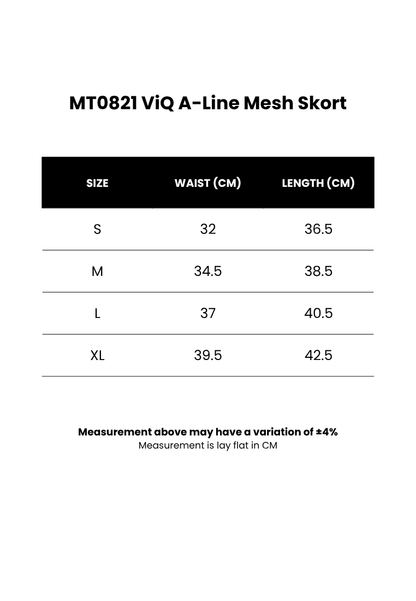 MT0821 ViQ A-Line Mesh Skort

| SIZE | WAIST (CM) | LENGTH (CM) |
|---|---|---|
| S | 32 | 36.5 |
| M | 34.5 | 38.5 |
| L | 37 | 40.5 |
| XL | 39.5 | 42.5 |

Measurement above may have a variation of ±4%
Measurement is lay flat in CM